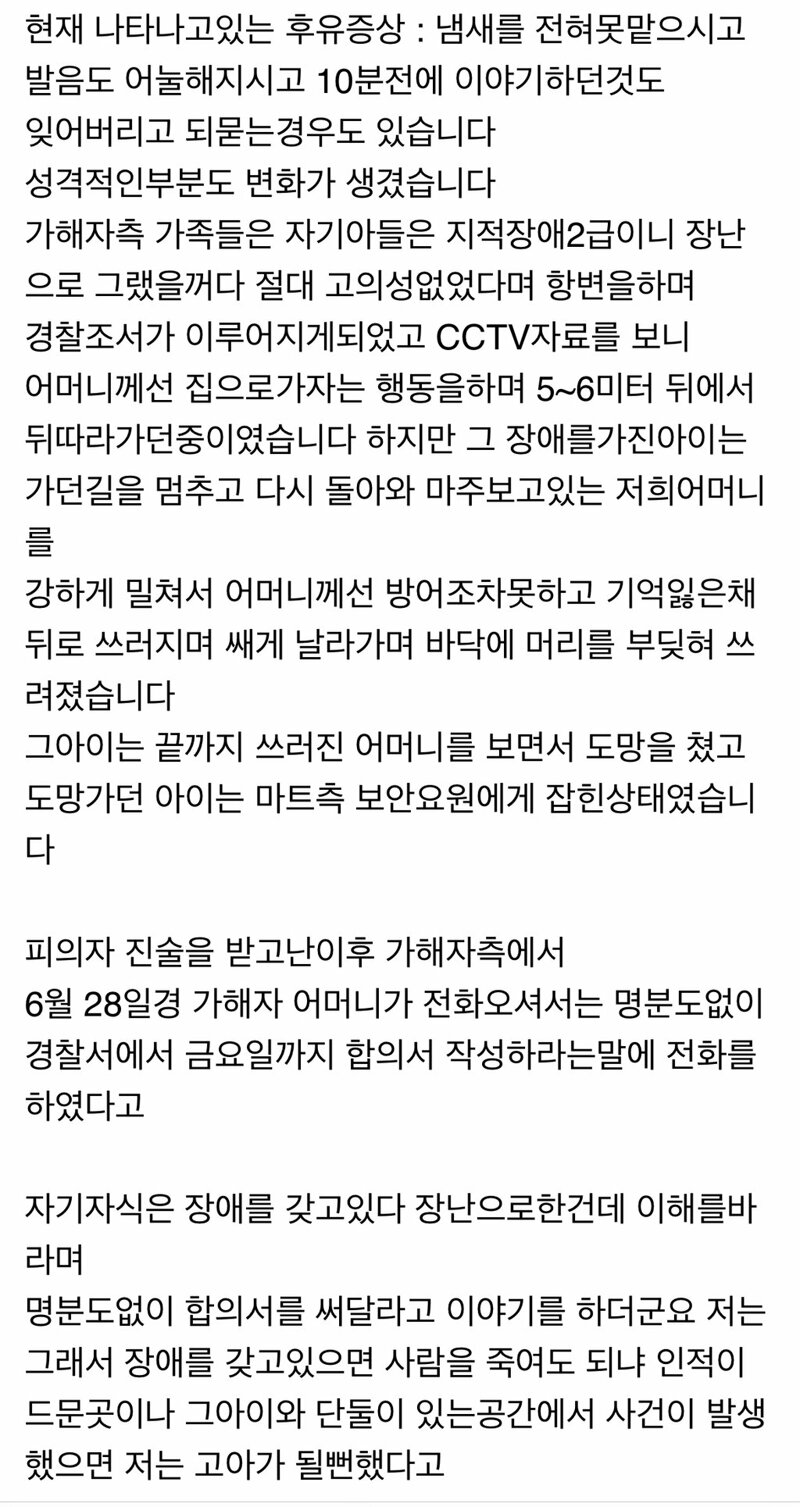 현재 나타나고있는 후유증상 : 냄새를 전혀못맡으시고 발음도 어눌해지시고 10분전에 이야기하던것도 잊어버리고 되묻는경우도 있습니다
성격적인부분도 변화가 생겼습니다
가해자측 가족들은 자기아들은 지적장애2급이니 장난으로 그랬을꺼다 절대 고의성없었다며 항변을하며
경찰조서가 이루어지게되었고 CCTV자료를 보니
어머니께선 집으로가자는 행동을하며 5~6미터 뒤에서 뒤따라가던중이였습니다 하지만 그 장애를가진아이는 가던길을 멈추고 다시 돌아와 마주보고있는 저희어머니를
강하게 밀쳐서 어머니께선 방어조차못하고 기억잃은채 뒤로 쓰러지며 쌔게 날라가며 바닥에 머리를 부딪혀 쓰려졌습니다
그아이는 끝까지 쓰러진 어머니를 보면서 도망을 쳤고 도망가던 아이는 마트측 보안요원에게 잡힌상태였습니다

피의자 진술을 받고난이후 가해자측에서
6월 28일경 가해자 어머니가 전화오셔서는 명분도없이 경찰서에서 금요일까지 합의서 작성하라는말에 전화를 하였다고

자기자식은 장애를 갖고있다 장난으로한건데 이해를바라며
명분도없이 합의서를 써달라고 이야기를 하더군요 저는 그래서 장애를 갖고있으면 사람을 죽여도 되냐 인적이 드문곳이나 그아이와 단둘이 있는공간에서 사건이 발생했으면 저는 고아가 될뻔했다고